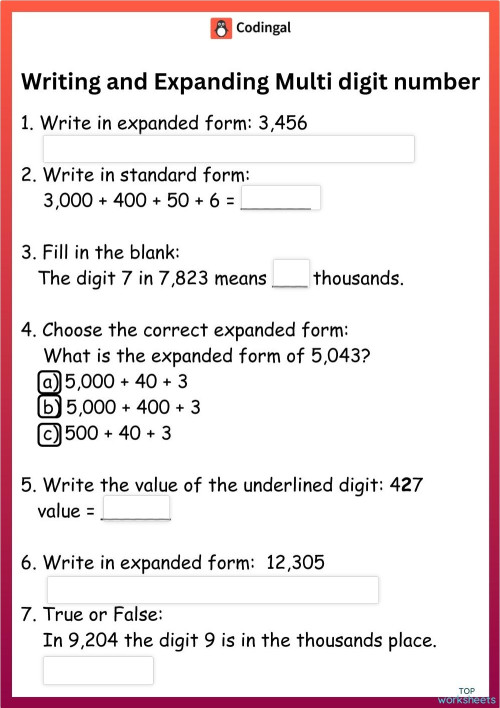 Codingal

Writing and Expanding Multi digit number

1. Write in expanded form: 3,456

2. Write in standard form:
3,000 + 400 + 50 + 6 = ______

3. Fill in the blank:
The digit 7 in 7,823 means ___ thousands.

4. Choose the correct expanded form:
What is the expanded form of 5,043?
a) 5,000 + 40 + 3
b) 5,000 + 400 + 3
c) 500 + 40 + 3

5. Write the value of the underlined digit: 427
value = ______

6. Write in expanded form: 12,305

7. True or False:
In 9,204 the digit 9 is in the thousands place.

TOP worksheets